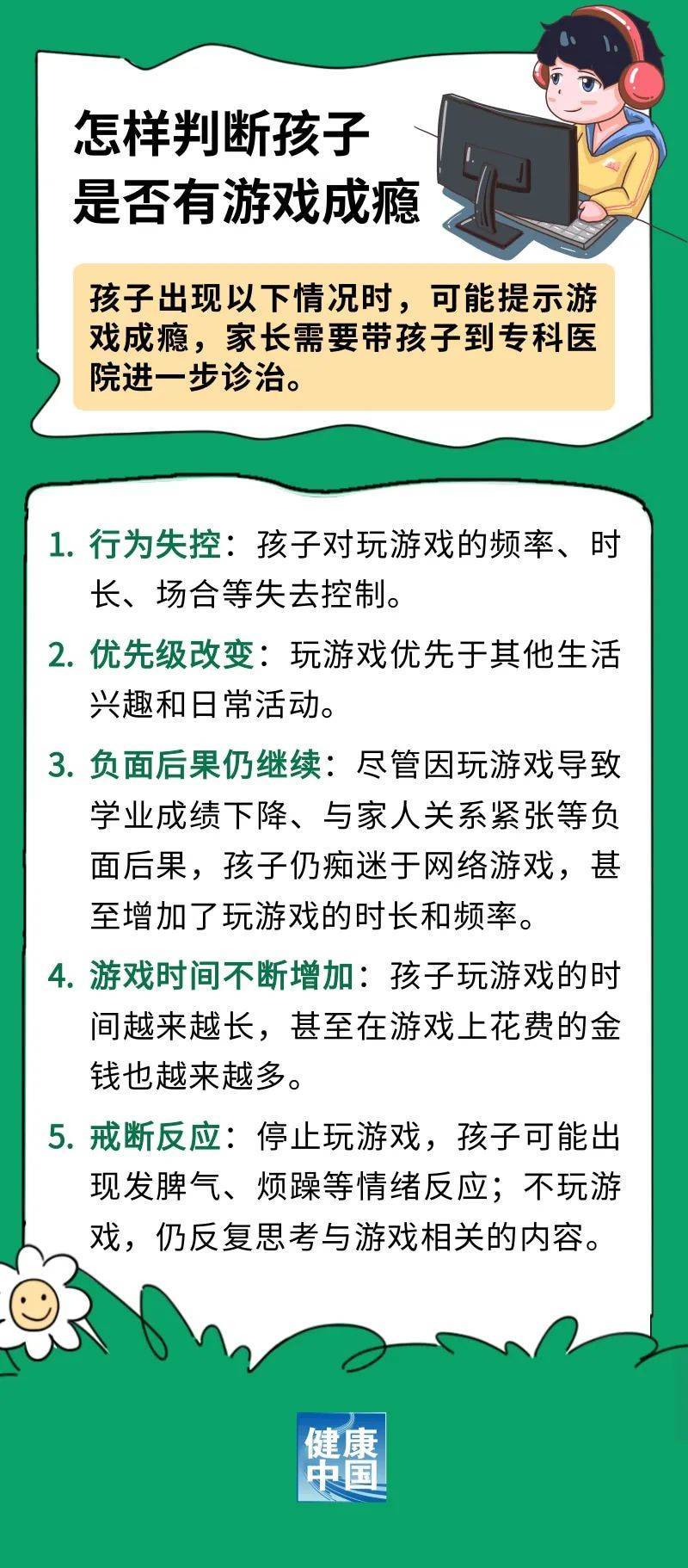 怎样判断孩子是否有游戏成瘾

孩子出现以下情况时，可能提示游戏成瘾，家长需要带孩子到专科医院进一步诊治。

1. 行为失控：孩子对玩游戏的频率、时长、场合等失去控制。

2. 优先级改变：玩游戏优先于其他生活兴趣和日常活动。

3. 负面后果仍继续：尽管因玩游戏导致学业成绩下降、与家人关系紧张等负面后果，孩子仍痴迷于网络游戏，甚至增加了玩游戏的时长和频率。

4. 游戏时间不断增加：孩子玩游戏的时间越来越长，甚至在游戏上花费的金钱也越来越多。

5. 戒断反应：停止玩游戏，孩子可能出现发脾气、烦躁等情绪反应；不玩游戏，仍反复思考与游戏相关的内容。

健康中国